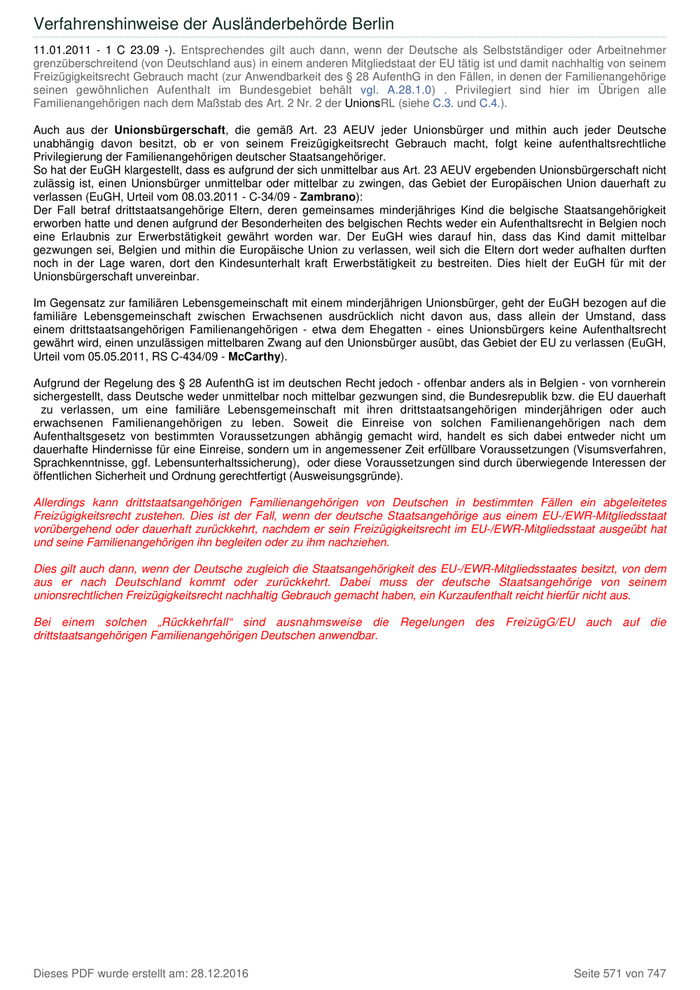 Verfahrenshinweise der Ausländerbehörde Berlin

11.01.2011 - 1 C 23.09 -). Entsprechendes gilt auch dann, wenn der Deutsche als Selbstständiger oder Arbeitnehmer grenzüberschreitend (von Deutschland aus) in einem anderen Mitgliedstaat der EU tätig ist und damit nachhaltig von seinem Freizügigkeitsrecht Gebrauch macht (zur Anwendbarkeit des § 28 AufenthG in den Fällen, in denen der Familienangehörige seinen gewöhnlichen Aufenthalt im Bundesgebiet behält vgl. A.28.1.0) . Privilegiert sind hier im Übrigen alle Familienangehörigen nach dem Maßstab des Art. 2 Nr. 2 der UnionsRL (siehe C.3. und C.4.).

Auch aus der Unionsbürgerschaft, die gemäß Art. 23 AEUV jeder Unionsbürger und mithin auch jeder Deutsche unabhängig davon besitzt, ob er von seinem Freizügigkeitsrecht Gebrauch macht, folgt keine aufenthaltsrechtliche Privilegierung der Familienangehörigen deutscher Staatsangehöriger.
So hat der EuGH klargestellt, dass es aufgrund der sich unmittelbar aus Art. 23 AEUV ergebenden Unionsbürgerschaft nicht zulässig ist, einen Unionsbürger unmittelbar oder mittelbar zu zwingen, das Gebiet der Europäischen Union dauerhaft zu verlassen (EuGH, Urteil vom 08.03.2011 - C-34/09 - Zambrano):
Der Fall betraf drittstaatsangehörige Eltern, deren gemeinsames minderjähriges Kind die belgische Staatsangehörigkeit erworben hatte und denen aufgrund der Besonderheiten des belgischen Rechts weder ein Aufenthaltsrecht in Belgien noch eine Erlaubnis zur Erwerbstätigkeit gewährt worden war. Der EuGH wies darauf hin, dass das Kind damit mittelbar gezwungen sei, Belgien und mithin die Europäische Union zu verlassen, weil sich die Eltern dort weder aufhalten durften noch in der Lage waren, dort den Kindesunterhalt kraft Erwerbstätigkeit zu bestreiten. Dies hielt der EuGH für mit der Unionsbürgerschaft unvereinbar.

Im Gegensatz zur familiären Lebensgemeinschaft mit einem minderjährigen Unionsbürger, geht der EuGH bezogen auf die familiäre Lebensgemeinschaft zwischen Erwachsenen ausdrücklich nicht davon aus, dass allein der Umstand, dass einem drittstaatsangehörigen Familienangehörigen - etwa dem Ehegatten - eines Unionsbürgers keine Aufenthaltsrecht gewährt wird, einen unzulässigen mittelbaren Zwang auf den Unionsbürger ausübt, das Gebiet der EU zu verlassen (EuGH, Urteil vom 05.05.2011, RS C-434/09 - McCarthy).

Aufgrund der Regelung des § 28 AufenthG ist im deutschen Recht jedoch - offenbar anders als in Belgien - von vornherein sichergestellt, dass Deutsche weder unmittelbar noch mittelbar gezwungen sind, die Bundesrepublik bzw. die EU dauerhaft zu verlassen, um eine familiäre Lebensgemeinschaft mit ihren drittstaatsangehörigen minderjährigen oder auch erwachsenen Familienangehörigen zu leben. Soweit die Einreise von solchen Familienangehörigen nach dem Aufenthaltsgesetz von bestimmten Voraussetzungen abhängig gemacht wird, handelt es sich dabei entweder nicht um dauerhafte Hindernisse für eine Einreise, sondern um in angemessener Zeit erfüllbare Voraussetzungen (Visumsverfahren, Sprachkenntnisse, ggf. Lebensunterhaltssicherung), oder diese Voraussetzungen sind durch überwiegende Interessen der öffentlichen Sicherheit und Ordnung gerechtfertigt (Ausweisungsgründe).

Allerdings kann drittstaatsangehörigen Familienangehörigen von Deutschen in bestimmten Fällen ein abgeleitetes Freizügigkeitsrecht zustehen. Dies ist der Fall, wenn der deutsche Staatsangehörige aus einem EU-/EWR-Mitgliedsstaat vorübergehend oder dauerhaft zurückkehrt, nachdem er sein Freizügigkeitsrecht im EU-/EWR-Mitgliedsstaat ausgeübt hat und seine Familienangehörigen ihn begleiten oder zu ihm nachziehen.

Dies gilt auch dann, wenn der Deutsche zugleich die Staatsangehörigkeit des EU-/EWR-Mitgliedsstaates besitzt, von dem aus er nach Deutschland kommt oder zurückkehrt. Dabei muss der deutsche Staatsangehörige von seinem unionsrechtlichen Freizügigkeitsrecht nachhaltig Gebrauch gemacht haben, ein Kurzaufenthalt reicht hierfür nicht aus.

Bei einem solchen „Rückkehrfall“ sind ausnahmsweise die Regelungen des FreizügG/EU auch auf die drittstaatsangehörigen Familienangehörigen Deutschen anwendbar.

Dieses PDF wurde erstellt am: 28.12.2016

Seite 571 von 747